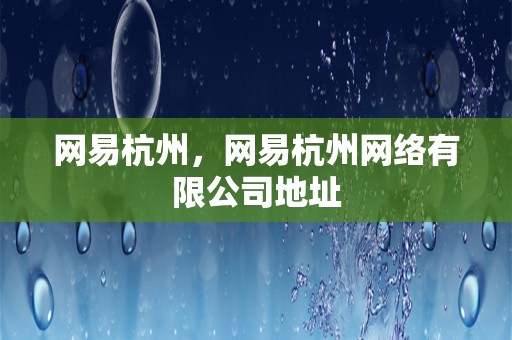 网易杭州，网易杭州网络有限公司地址